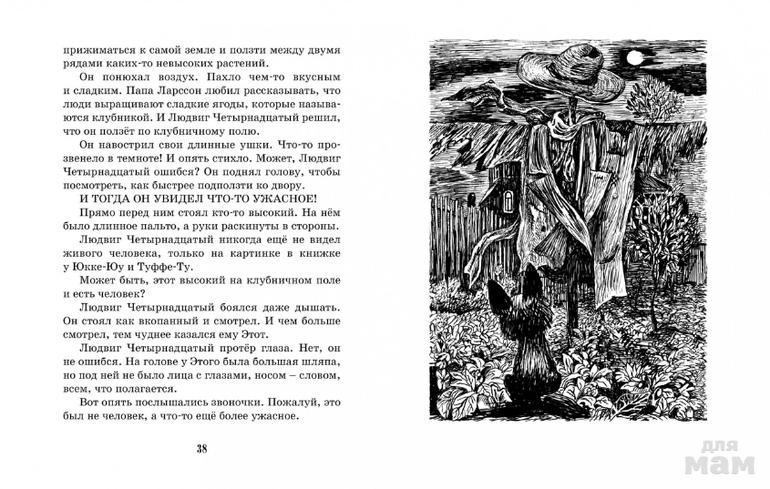 прижиматься к самой земле и ползти между двумя рядами каких-то невысоких растений.

Он понюхал воздух. Пахло чем-то вкусным и сладким. Папа Ларссон любил рассказывать, что люди выращивают сладкие ягоды, которые называются клубникой. И Людвиг Четырнадцатый решил, что он ползёт по клубничному полю.

Он навострил свои длинные ушки. Что-то прозвенело в темноте! И опять стихло. Может, Людвиг Четырнадцатый ошибся? Он поднял голову, чтобы посмотреть, как быстрее подползти ко двору.

И ТОГДА ОН УВИДЕЛ ЧТО-ТО УЖАСНОЕ!

Прямо перед ним стоял кто-то высокий. На нём было длинное пальто, а руки раскинуты в стороны.

Людвиг Четырнадцатый никогда ещё не видел живого человека, только на картинке в книжке у Юкке-Юу и Туффе-Ту.

Может быть, этот высокий на клубничном поле и есть человек?

Людвиг Четырнадцатый боялся даже дышать. Он стоял как вкопанный и смотрел. И чем больше смотрел, тем чуднее казался ему Этот.

Людвиг Четырнадцатый протёр глаза. Нет, он не ошибся. На голове у Этого была большая шляпа, но под ней не было лица с глазами, носом – словом, всем, что полагается.

Вот опять послышались звоночки. Пожалуй, это был не человек, а что-то ещё более ужасное.

38

для мам